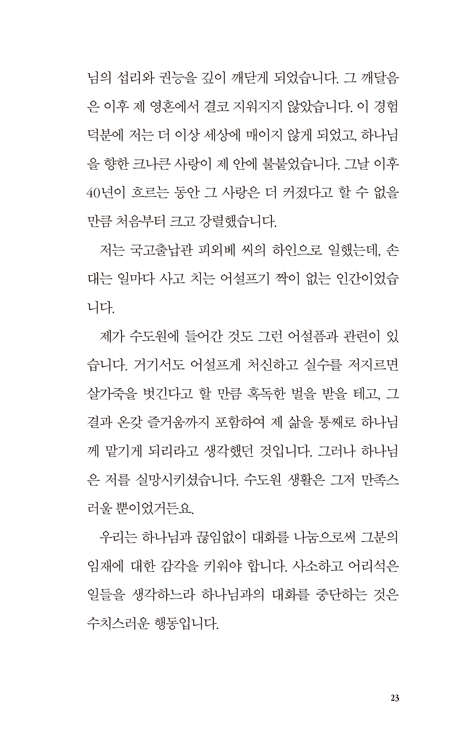 님의 섭리와 권능을 깊이 깨닫게 되었습니다. 그 깨달음은 이후 제 영혼에서 결코 지워지지 않았습니다. 이 경험 덕분에 저는 더 이상 세상에 매이지 않게 되었고, 하나님을 향한 크나큰 사랑이 제 안에 불붙었습니다. 그날 이후 40년이 흐르는 동안 그 사랑은 더 커졌다고 할 수 없을 만큼 처음부터 크고 강렬했습니다.

저는 국고출납관 피외베 씨의 하인으로 일했는데, 손대는 일마다 사고 치는 어설프기 짝이 없는 인간이었습니다.

제가 수도원에 들어간 것도 그런 어설픔과 관련이 있습니다. 거기서도 어설프게 처신하고 실수를 저지르면 살가죽을 벗긴다고 할 만큼 혹독한 벌을 받을 테고, 그 결과 온갖 즐거움까지 포함하여 제 삶을 통째로 하나님께 맡기게 되리라고 생각했던 것입니다. 그러나 하나님은 저를 실망시키셨습니다. 수도원 생활은 그저 만족스러울 뿐이었거든요.

우리는 하나님과 끊임없이 대화를 나눔으로써 그분의 임재에 대한 감각을 키워야 합니다. 사소하고 어리석은 일들을 생각하느라 하나님과의 대화를 중단하는 것은 수치스러운 행동입니다.

23